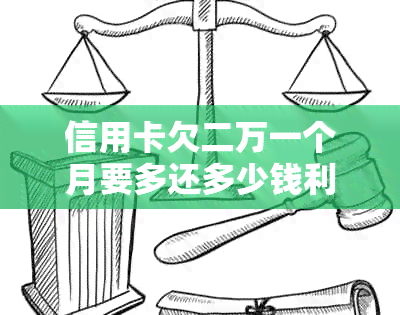 信用卡欠二万一个月要多还多少钱利